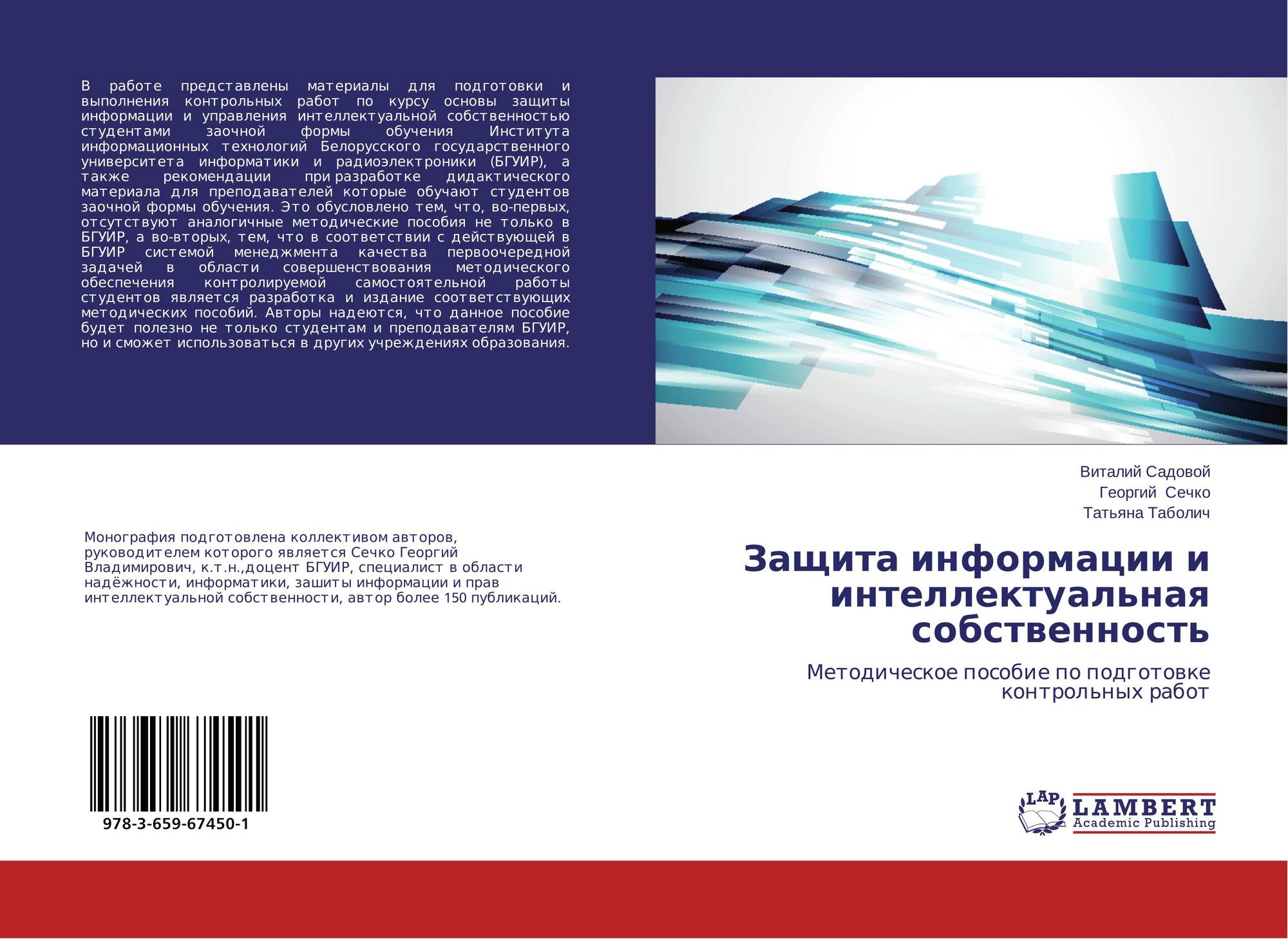 В работе представлены материалы для подготовки и выполнения контрольных работ по курсу основы защиты информации и управления интеллектуальной собственностью студентами заочной формы обучения Института информационных технологий Белорусского государственного университета информатики и радиоэлектроники (БГУИР), а также рекомендации при разработке дидактического материала для преподавателей которые обучают студентов заочной формы обучения. Это обусловлено тем, что, во-первых, отсутствуют аналогичные методические пособия не только в БГУИР, а во-вторых, тем, что в соответствии с действующей в БГУИР системой менеджмента качества первоочередной задачей в области совершенствования методического обеспечения контролируемой самостоятельной работы студентов является разработка и издание соответствующих методических пособий. Авторы надеются, что данное пособие будет полезно не только студентам и преподавателям БГУИР, но и сможет использоваться в других учреждениях образования.

Монография подготовлена коллективом авторов, руководителем которого является Сечко Георгий Владимирович, к.т.н.,доцент БГУИР, специалист в области надёжности, информатики, зашиты информации и прав интеллектуальной собственности, автор более 150 публикаций.

978-3-659-67450-1

Виталий Садовой
Георгий Сечко
Татьяна Таболич

Защита информации и интеллектуальная собственность

Методическое пособие по подготовке контрольных работ

LAP
LAMBERT
Academic Publishing